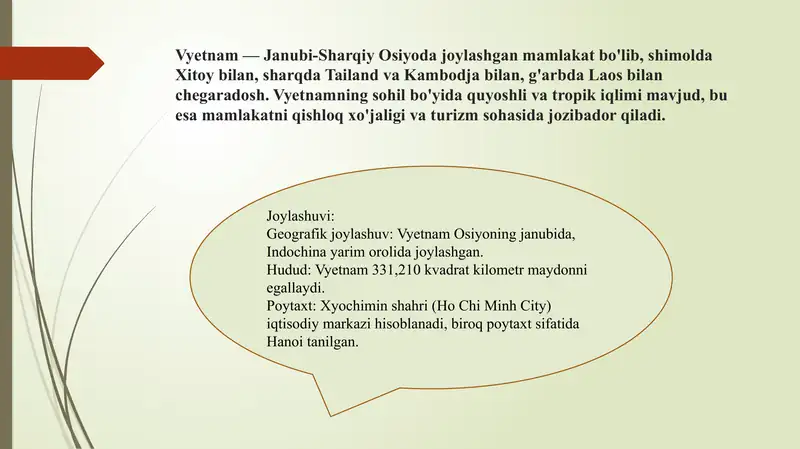 Vyetnam — Janubi-Sharqiy Osiyoda joylashgan mamlakat bo'lib, shimolda Xitoy bilan, sharqda Tailand va Kambodja bilan, g'arbda Laos bilan chegaradosh. Vyetnamning sohil bo'yida quyoshli va tropik iqlimi mavjud, bu esa mamlakatni qishloq xo'jaligi va turizm sohasida jozibador qiladi.

Joylashuvi:
Geografik joylashuv: Vyetnam Osiyoning janubida, Indochina yarim orolida joylashgan.
Hudud: Vyetnam 331,210 kvadrat kilometr maydonni egallaydi.
Poytaxt: Xyochimin shahri (Ho Chi Minh City) iqtisodiy markazi hisoblanadi, biroq poytaxt sifatida Hanoi tanilgan.